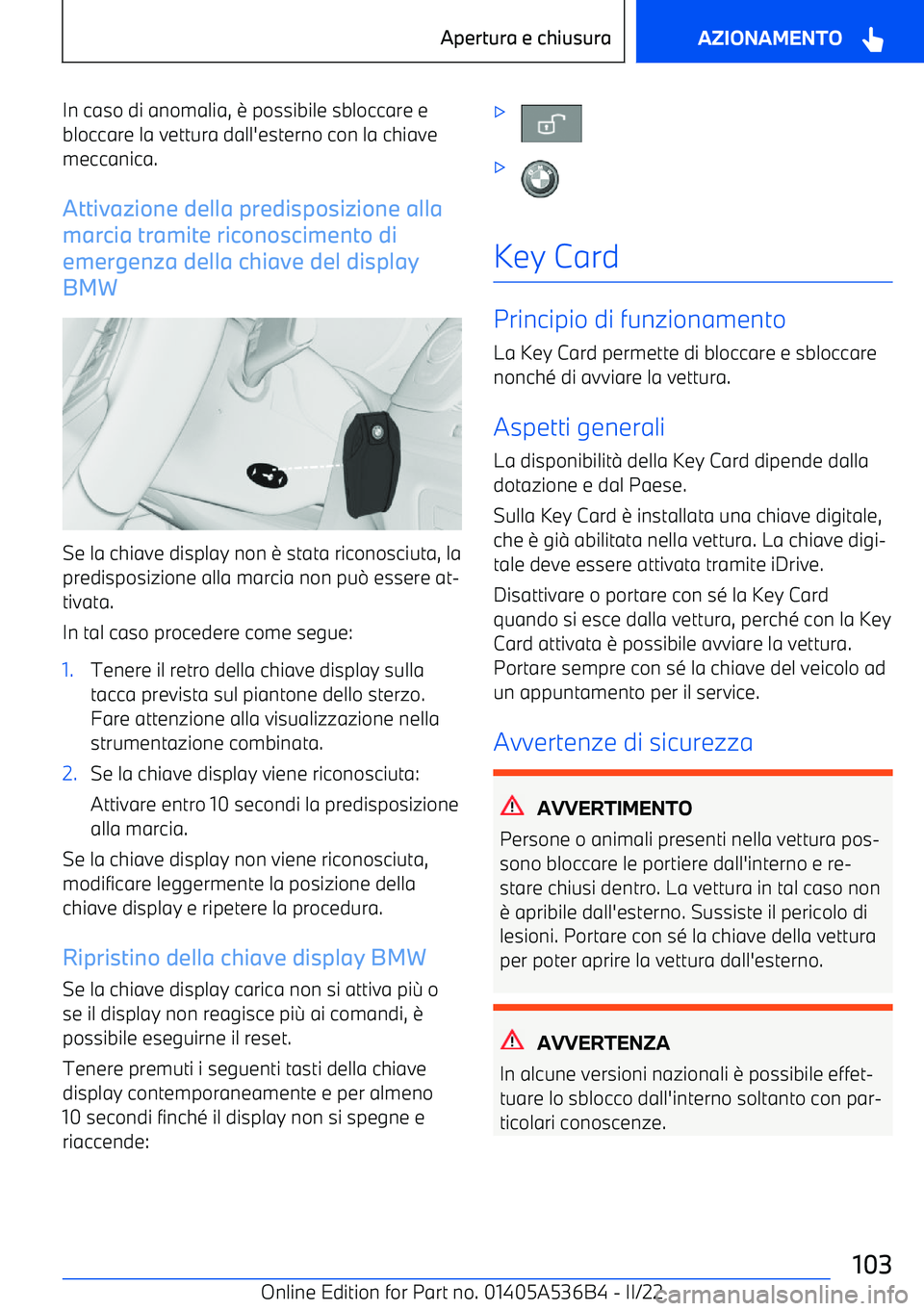 Apertura e chiusura

AZIONAMENTO

In caso di anomalia, è possibile sbloccare e bloccare la vettura dall'esterno con la chiave meccanica.

Attivazione della predisposizione alla marcia tramite riconoscimento di emergenza della chiave del display BMW

Se la chiave display non è stata riconosciuta, la predisposizione alla marcia non può essere attivata.

In tal caso procedere come segue:

1. Tenere il retro della chiave display sulla tacca prevista sul piantone dello sterzo. Fare attenzione alla visualizzazione nella strumentazione combinata.

2. Se la chiave display viene riconosciuta:

Attivare entro 10 secondi la predisposizione alla marcia.

Se la chiave display non viene riconosciuta, modificare leggermente la posizione della chiave display e ripetere la procedura.

Ripristino della chiave display BMW

Se la chiave display carica non si attiva più o se il display non reagisce più ai comandi, è possibile eseguirne il reset.

Tenere premuti i seguenti tasti della chiave display contemporaneamente e per almeno 10 secondi finché il display non si spegne e riaccende:

▷

▷

Key Card

Principio di funzionamento

La Key Card permette di bloccare e sbloccare nonché di avviare la vettura.

Aspetti generali

La disponibilità della Key Card dipende dalla dotazione e dal Paese.

Sulla Key Card è installata una chiave digitale, che è già abilitata nella vettura. La chiave digitale deve essere attivata tramite iDrive.

Disattivare o portare con sé la Key Card quando si esce dalla vettura, perché con la Key Card attivata è possibile avviare la vettura. Portare sempre con sé la chiave del veicolo ad un appuntamento per il service.

Avvertenze di sicurezza

AVVERTIMENTO

Persone o animali presenti nella vettura possono bloccare le portiere dall'interno e restare chiusi dentro. La vettura in tal caso non è apribile dall'esterno. Sussiste il pericolo di lesioni. Portare con sé la chiave della vettura per poter aprire la vettura dall'esterno.

AVVERTENZA

In alcune versioni nazionali è possibile effettuare lo sblocco dall'interno soltanto con particolari conoscenze.

103

Online Edition for Part no. 01405A536B4 - II/22

carmanualsonline.info